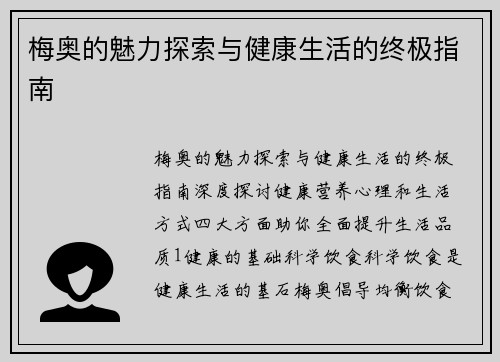 梅奥的魅力探索与健康生活的终极指南

梅奥的魅力探索与健康生活的终极指南深度探讨健康营养心理和生活方式四大方面助你全面提升生活品质1健康的基础科学饮食科学饮食是健康生活的基石梅奥倡导均衡饮食